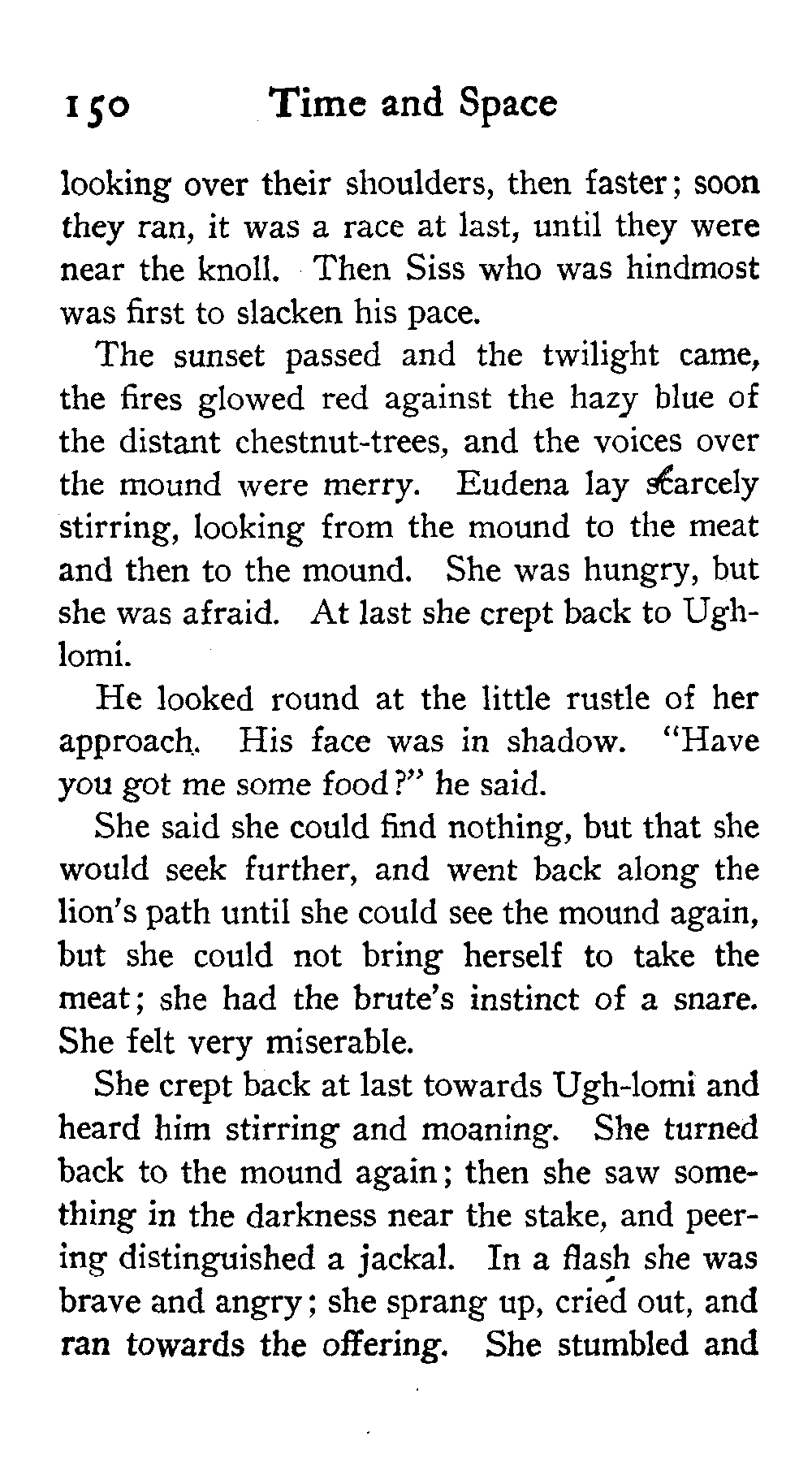 150 Time and Space

looking over their shoulders, then faster; soon they ran, it was a race at last, until they were near the knoll. Then Siss who was hindmost was first to slacken his pace.

The sunset passed and the twilight came, the fires glowed red against the hazy blue of the distant chestnut-trees, and the voices over the mound were merry. Eudena lay scarcely stirring, looking from the mound to the meat and then to the mound. She was hungry, but she was afraid. At last she crept back to Ugh-lomi.

He looked round at the little rustle of her approach. His face was in shadow. "Have you got me some food?" he said.

She said she could find nothing, but that she would seek further, and went back along the lion's path until she could see the mound again, but she could not bring herself to take the meat; she had the brute's instinct of a snare. She felt very miserable.

She crept back at last towards Ugh-lomi and heard him stirring and moaning. She turned back to the mound again; then she saw something in the darkness near the stake, and peering distinguished a jackal. In a flash she was brave and angry; she sprang up, cried out, and ran towards the offering. She stumbled and